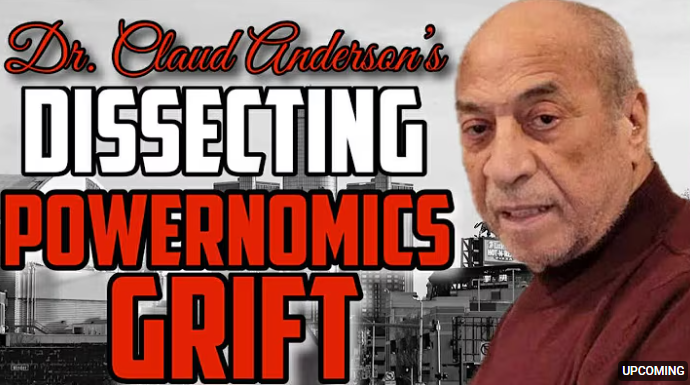 Dr. Claud Anderson's
DISSECTING
POWERNOMICS
GRIFT

UPCOMING